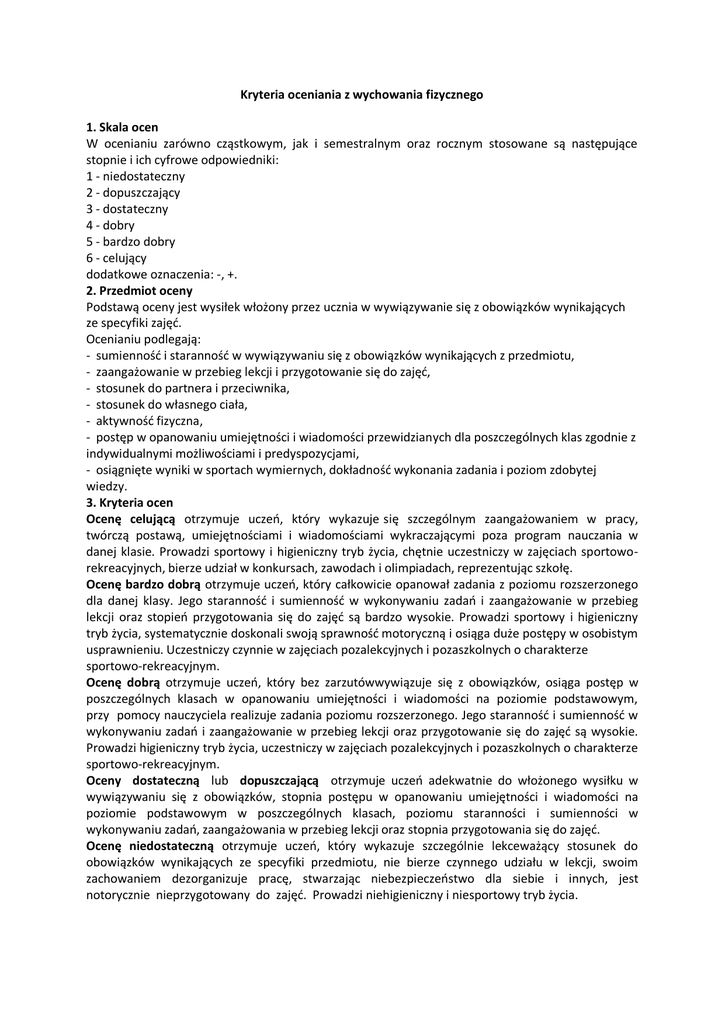 Kryteria oceniania z wychowania fizycznego

1. Skala ocen
W ocenianiu zarówno cząstkowym, jak i semestralnym oraz rocznym stosowane są następujące stopnie i ich cyfrowe odpowiedniki:
1 - niedostateczny
2 - dopuszczający
3 - dostateczny
4 - dobry
5 - bardzo dobry
6 - celujący
dodatkowe oznaczenia: -, +.
2. Przedmiot oceny
Podstawą oceny jest wysiłek włożony przez ucznia w wywiązywanie się z obowiązków wynikających ze specyfiki zajęć.
Ocenianiu podlegają:
- sumienność i staranność w wywiązywaniu się z obowiązków wynikających z przedmiotu,
- zaangażowanie w przebieg lekcji i przygotowanie się do zajęć,
- stosunek do partnera i przeciwnika,
- stosunek do własnego ciała,
- aktywność fizyczna,
- postęp w opanowaniu umiejętności i wiadomości przewidzianych dla poszczególnych klas zgodnie z indywidualnymi możliwościami i predyspozycjami,
- osiągnięte wyniki w sportach wymiernych, dokładność wykonania zadania i poziom zdobytej wiedzy.
3. Kryteria ocen
Ocenę celującą otrzymuje uczeń, który wykazuje się szczególnym zaangażowaniem w pracy, twórczą postawą, umiejętnościami i wiadomościami wykraczającymi poza program nauczania w danej klasie. Prowadzi sportowy i higieniczny tryb życia, chętnie uczestniczy w zajęciach sportowo-rekreacyjnych, bierze udział w konkursach, zawodach i olimpiadach, reprezentując szkołę.
Ocenę bardzo dobrą otrzymuje uczeń, który całkowicie opanował zadania z poziomu rozszerzonego dla danej klasy. Jego staranność i sumienność w wykonywaniu zadań i zaangażowanie w przebieg lekcji oraz stopień przygotowania się do zajęć są bardzo wysokie. Prowadzi sportowy i higieniczny tryb życia, systematycznie doskonali swoją sprawność motoryczną i osiąga duże postępy w osobistym usprawnieniu. Uczestniczy czynnie w zajęciach pozalekcyjnych i pozaszkolnych o charakterze sportowo-rekreacyjnym.
Ocenę dobrą otrzymuje uczeń, który bez zarzutówwywiązuje się z obowiązków, osiąga postęp w poszczególnych klasach w opanowaniu umiejętności i wiadomości na poziomie podstawowym, przy pomocy nauczyciela realizuje zadania poziomu rozszerzonego. Jego staranność i sumienność w wykonywaniu zadań i zaangażowanie w przebieg lekcji oraz przygotowanie się do zajęć są wysokie. Prowadzi higieniczny tryb życia, uczestniczy w zajęciach pozalekcyjnych i pozaszkolnych o charakterze sportowo-rekreacyjnym.
Oceny dostateczną lub dopuszczającą otrzymuje uczeń adekwatnie do włożonego wysiłku w wywiązywaniu się z obowiązków, stopnia postępu w opanowaniu umiejętności i wiadomości na poziomie podstawowym w poszczególnych klasach, poziomu staranności i sumienności w wykonywaniu zadań, zaangażowania w przebieg lekcji oraz stopnia przygotowania się do zajęć.
Ocenę niedostateczną otrzymuje uczeń, który wykazuje szczególnie lekceważący stosunek do obowiązków wynikających ze specyfiki przedmiotu, nie bierze czynnego udziału w lekcji, swoim zachowaniem dezorganizuje pracę, stwarzając niebezpieczeństwo dla siebie i innych, jest notorycznie nieprzygotowany do zajęć. Prowadzi niehigieniczny i niesportowy tryb życia.